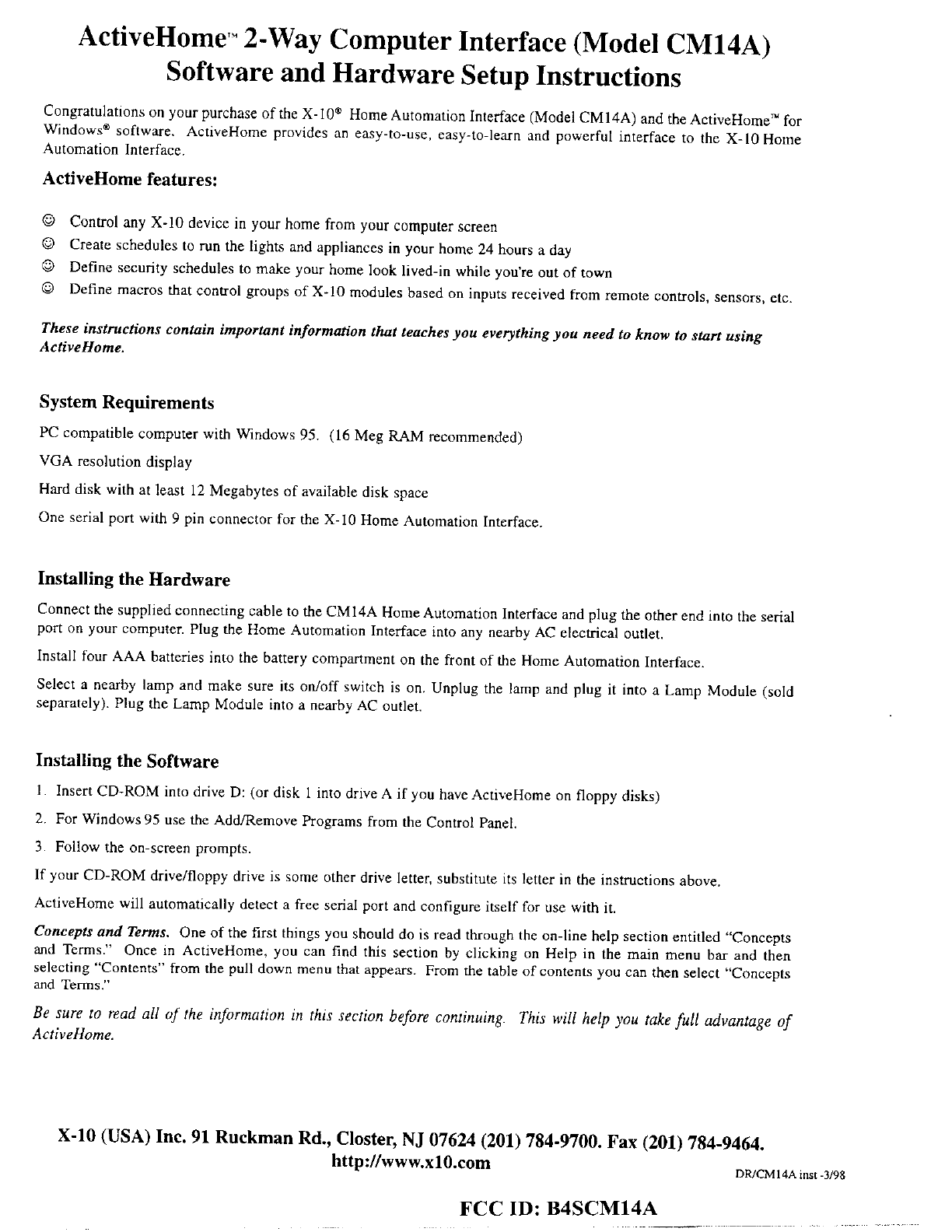 ActiveHome™ 2-Way Computer Interface (Model CM14A)
Software and Hardware Setup Instructions

Congratulations on your purchase of the X-10® Home Automation Interface (Model CM14A) and the ActiveHome™ for Windows® software. ActiveHome provides an easy-to-use, easy-to-learn and powerful interface to the X-10 Home Automation Interface.

ActiveHome features:

☺ Control any X-10 device in your home from your computer screen
☺ Create schedules to run the lights and appliances in your home 24 hours a day
☺ Define security schedules to make your home look lived-in while you're out of town
☺ Define macros that control groups of X-10 modules based on inputs received from remote controls, sensors, etc.

These instructions contain important information that teaches you everything you need to know to start using ActiveHome.

System Requirements

PC compatible computer with Windows 95. (16 Meg RAM recommended)

VGA resolution display

Hard disk with at least 12 Megabytes of available disk space

One serial port with 9 pin connector for the X-10 Home Automation Interface.

Installing the Hardware

Connect the supplied connecting cable to the CM14A Home Automation Interface and plug the other end into the serial port on your computer. Plug the Home Automation Interface into any nearby AC electrical outlet.

Install four AAA batteries into the battery compartment on the front of the Home Automation Interface.

Select a nearby lamp and make sure its on/off switch is on. Unplug the lamp and plug it into a Lamp Module (sold separately). Plug the Lamp Module into a nearby AC outlet.

Installing the Software

1. Insert CD-ROM into drive D: (or disk 1 into drive A if you have ActiveHome on floppy disks)
2. For Windows 95 use the Add/Remove Programs from the Control Panel.
3. Follow the on-screen prompts.

If your CD-ROM drive/floppy drive is some other drive letter, substitute its letter in the instructions above.

ActiveHome will automatically detect a free serial port and configure itself for use with it.

Concepts and Terms. One of the first things you should do is read through the on-line help section entitled "Concepts and Terms." Once in ActiveHome, you can find this section by clicking on Help in the main menu bar and then selecting "Contents" from the pull down menu that appears. From the table of contents you can then select "Concepts and Terms."

Be sure to read all of the information in this section before continuing. This will help you take full advantage of ActiveHome.

X-10 (USA) Inc. 91 Ruckman Rd., Closter, NJ 07624 (201) 784-9700. Fax (201) 784-9464.
http://www.x10.com

DR/CM14A inst -3/98

FCC ID: B4SCM14A